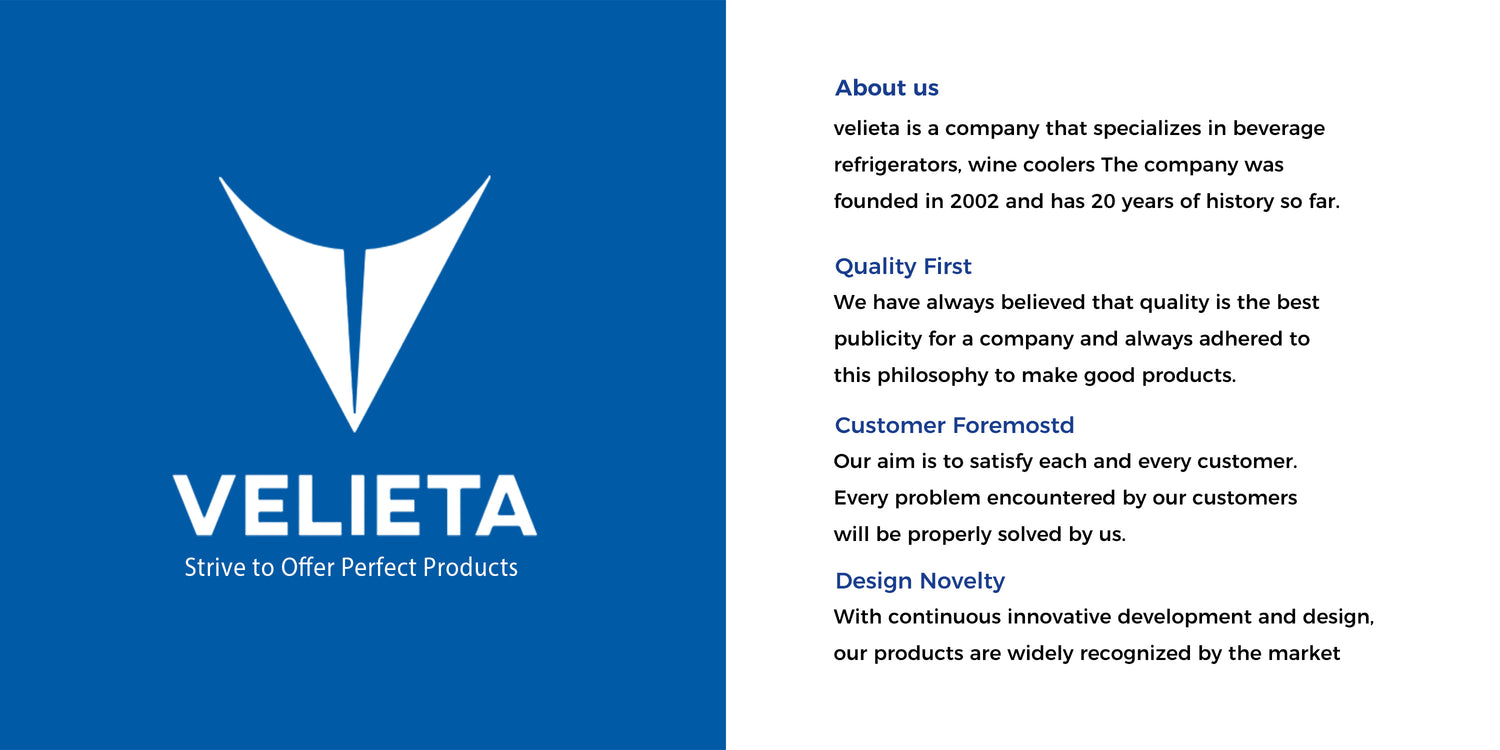 VELIETA
Strive to Offer Perfect Products

About us
velieta is a company that specializes in beverage refrigerators, wine coolers The company was founded in 2002 and has 20 years of history so far.

Quality First
We have always believed that quality is the best publicity for a company and always adhered to this philosophy to make good products.

Customer Foremostd
Our aim is to satisfy each and every customer. Every problem encountered by our customers will be properly solved by us.

Design Novelty
With continuous innovative development and design, our products are widely recognized by the market